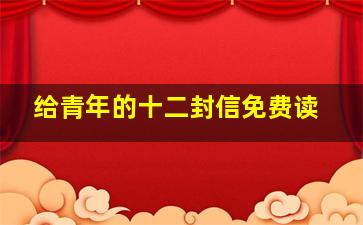 给青年的十二封信免费读